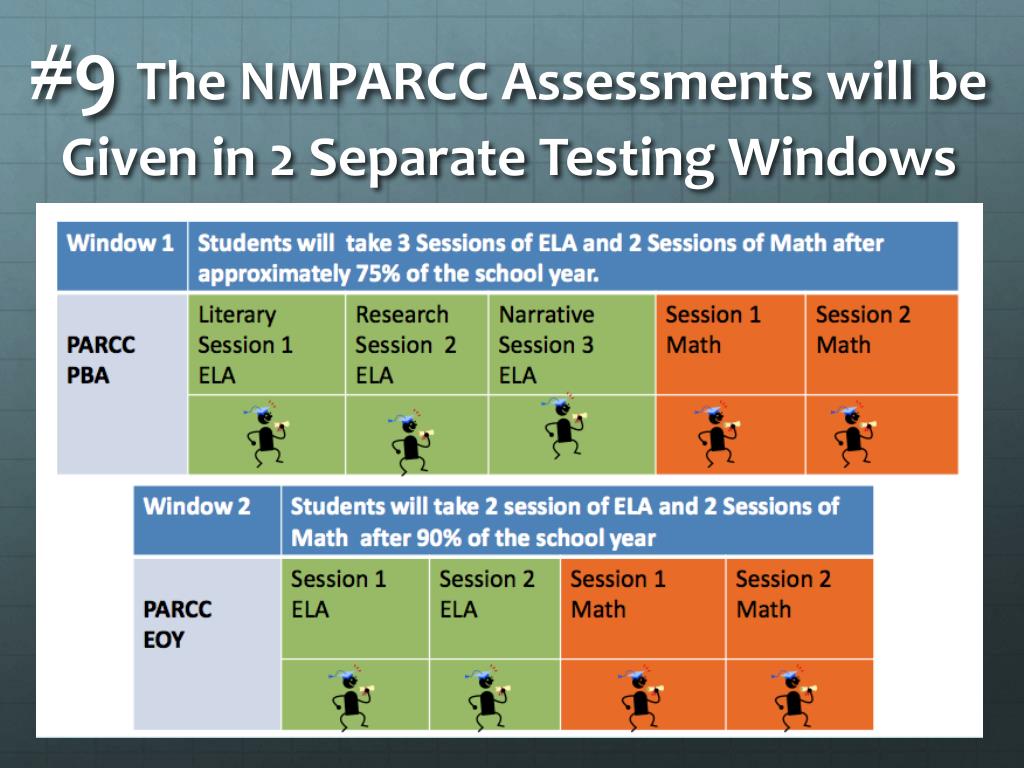 #9 The NMPARCC Assessments will be Given in 2 Separate Testing Windows

| Window 1 | Students will take 3 Sessions of ELA and 2 Sessions of Math after approximately 75% of the school year. | | | | |
|---|---|---|---|---|---|
| PARCC PBA | Literary Session 1 ELA | Research Session 2 ELA | Narrative Session 3 ELA | Session 1 Math | Session 2 Math |

| Window 2 | Students will take 2 session of ELA and 2 Sessions of Math after 90% of the school year | | | |
|---|---|---|---|---|
| PARCC EOY | Session 1 ELA | Session 2 ELA | Session 1 Math | Session 2 Math |